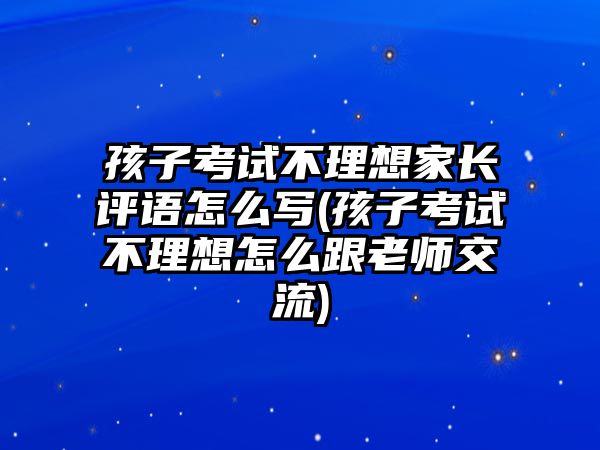 孩子考试不理想家长评语怎么写(孩子考试不理想怎么跟老师交流)